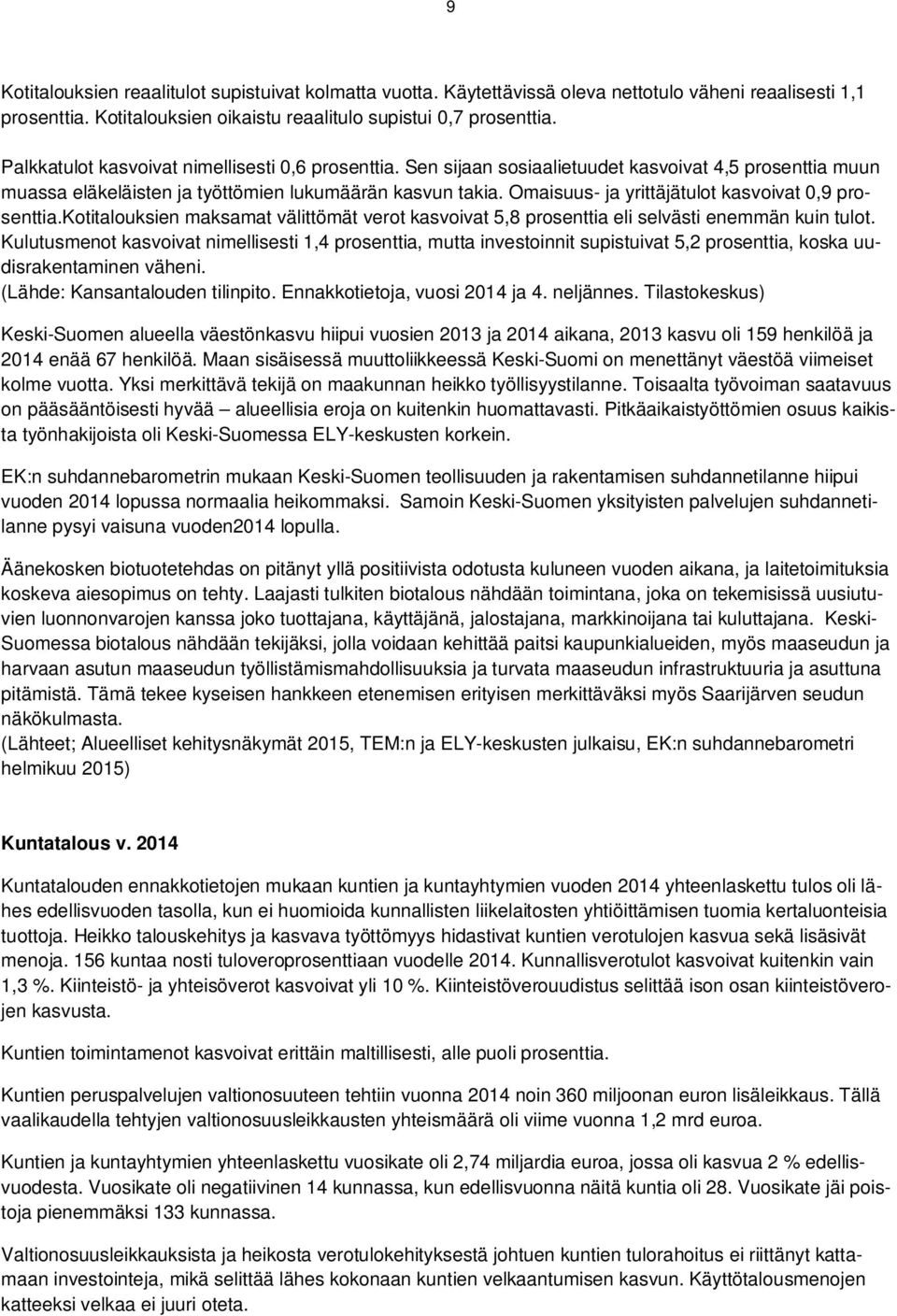 9

Kotitalouksien reaalitulot supistuivat kolmatta vuotta. Käytettävissä oleva nettotulo väheni reaalisesti 1,1 prosenttia. Kotitalouksien oikaistu reaalitulo supistui 0,7 prosenttia.

Palkkatulot kasvoivat nimellisesti 0,6 prosenttia. Sen sijaan sosiaalietuudet kasvoivat 4,5 prosenttia muun muassa eläkeläisten ja työttömien lukumäärän kasvun takia. Omaisuus- ja yrittäjätulot kasvoivat 0,9 prosenttia.kotitalouksien maksamat välittömät verot kasvoivat 5,8 prosenttia eli selvästi enemmän kuin tulot. Kulutusmenot kasvoivat nimellisesti 1,4 prosenttia, mutta investoinnit supistuivat 5,2 prosenttia, koska uudisrakentaminen väheni.
(Lähde: Kansantalouden tilinpito. Ennakkotietoja, vuosi 2014 ja 4. neljännes. Tilastokeskus)

Keski-Suomen alueella väestönkasvu hiipui vuosien 2013 ja 2014 aikana, 2013 kasvu oli 159 henkilöä ja 2014 enää 67 henkilöä. Maan sisäisessä muuttoliikkeessä Keski-Suomi on menettänyt väestöä viimeiset kolme vuotta. Yksi merkittävä tekijä on maakunnan heikko työllisyystilanne. Toisaalta työvoiman saatavuus on pääsääntöisesti hyvää – alueellisia eroja on kuitenkin huomattavasti. Pitkäaikaistyöttömien osuus kaikista työnhakijoista oli Keski-Suomessa ELY-keskusten korkein.

EK:n suhdannebarometrin mukaan Keski-Suomen teollisuuden ja rakentamisen suhdannetilanne hiipui vuoden 2014 lopussa normaalia heikommaksi. Samoin Keski-Suomen yksityisten palvelujen suhdannetilanne pysyi vaisuna vuoden2014 lopulla.

Äänekosken biotuotetehdas on pitänyt yllä positiivista odotusta kuluneen vuoden aikana, ja laitetoimituksia koskeva aiesopimus on tehty. Laajasti tulkiten biotalous nähdään toimintana, joka on tekemisissä uusiutuvien luonnonvarojen kanssa joko tuottajana, käyttäjänä, jalostajana, markkinoijana tai kuluttajana. Keski-Suomessa biotalous nähdään tekijäksi, jolla voidaan kehittää paitsi kaupunkialueiden, myös maaseudun ja harvaan asutun maaseudun työllistämismahdollisuuksia ja turvata maaseudun infrastruktuuria ja asuttuna pitämistä. Tämä tekee kyseisen hankkeen etenemisen erityisen merkittäväksi myös Saarijärven seudun näkökulmasta.
(Lähteet; Alueelliset kehitysnäkymät 2015, TEM:n ja ELY-keskusten julkaisu, EK:n suhdannebarometri helmikuu 2015)

Kuntatalous v. 2014

Kuntatalouden ennakkotietojen mukaan kuntien ja kuntayhtymien vuoden 2014 yhteenlaskettu tulos oli lähes edellisvuoden tasolla, kun ei huomioida kunnallisten liikelaitosten yhtiöittämisen tuomia kertaluonteisia tuottoja. Heikko talouskehitys ja kasvava työttömyys hidastivat kuntien verotulojen kasvua sekä lisäsivät menoja. 156 kuntaa nosti tuloveroprosenttiaan vuodelle 2014. Kunnallisverotulot kasvoivat kuitenkin vain 1,3 %. Kiinteistö- ja yhteisöverot kasvoivat yli 10 %. Kiinteistöverouudistus selittää ison osan kiinteistöverojen kasvusta.

Kuntien toimintamenot kasvoivat erittäin maltillisesti, alle puoli prosenttia.

Kuntien peruspalvelujen valtionosuuteen tehtiin vuonna 2014 noin 360 miljoonan euron lisäleikkaus. Tällä vaalikaudella tehtyjen valtionosuusleikkausten yhteismäärä oli viime vuonna 1,2 mrd euroa.

Kuntien ja kuntayhtymien yhteenlaskettu vuosikate oli 2,74 miljardia euroa, jossa oli kasvua 2 % edellisvuodesta. Vuosikate oli negatiivinen 14 kunnassa, kun edellisvuonna näitä kuntia oli 28. Vuosikate jäi poistoja pienemmäksi 133 kunnassa.

Valtionosuusleikkauksista ja heikosta verotulokehityksestä johtuen kuntien tulorahoitus ei riittänyt kattamaan investointeja, mikä selittää lähes kokonaan kuntien velkaantumisen kasvun. Käyttötalousmenojen katteeksi velkaa ei juuri oteta.